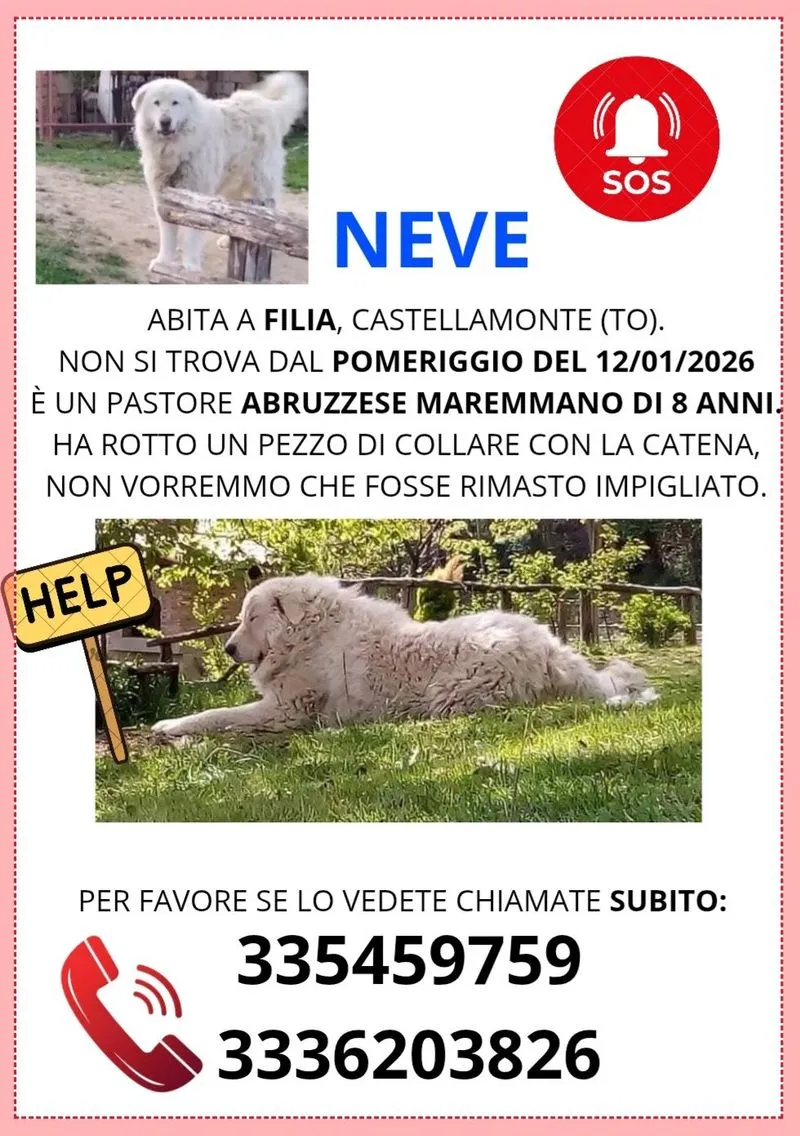 SOS

NEVE

ABITA A FILIA, CASTELLAMONTE (TO).
NON SI TROVA DAL POMERIGGIO DEL 12/01/2026
È UN PASTORE ABRUZZESE MAREMMANO DI 8 ANNI.
HA ROTTO UN PEZZO DI COLLARE CON LA CATENA,
NON VORREMMO CHE FOSSE RIMASTO IMPIGLIATO.

HELP

PER FAVORE SE LO VEDETE CHIAMATE SUBITO:
335459759
3336203826